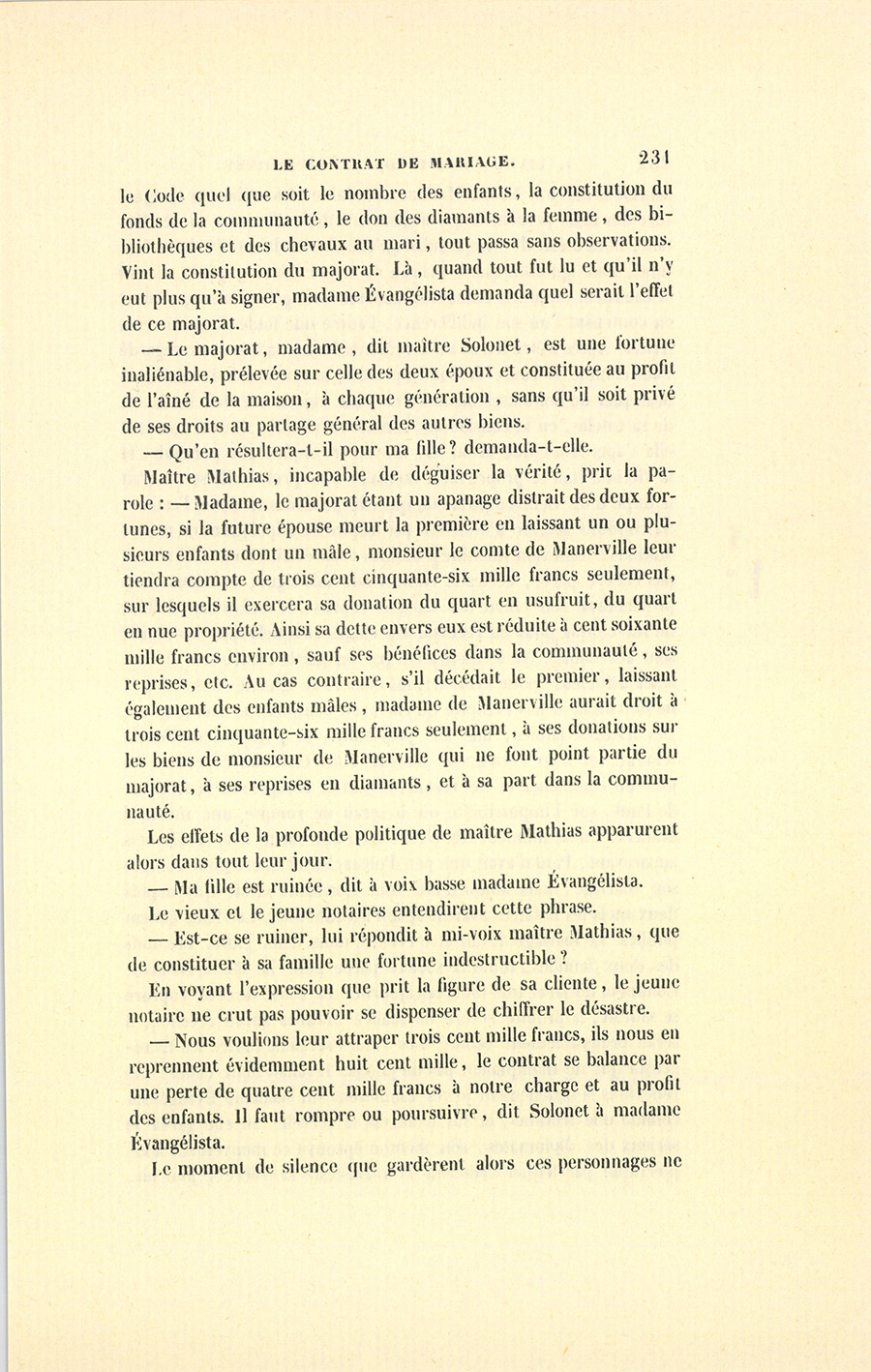 LE CONTRAT DE MARIAGE. 231

le Code quel que soit le nombre des enfants, la constitution du fonds de la communauté, le don des diamants à la femme, des bibliothèques et des chevaux au mari, tout passa sans observations. Vint la constitution du majorat. Là, quand tout fut lu et qu'il n'y eut plus qu'à signer, madame Évangélista demanda quel serait l'effet de ce majorat.

— Le majorat, madame, dit maître Solonet, est une fortune inaliénable, prélevée sur celle des deux époux et constituée au profit de l'aîné de la maison, à chaque génération, sans qu'il soit privé de ses droits au partage général des autres biens.

— Qu'en résultera-t-il pour ma fille? demanda-t-elle.

Maître Mathias, incapable de déguiser la vérité, prit la parole : — Madame, le majorat étant un apanage distrait des deux fortunes, si la future épouse meurt la première en laissant un ou plusieurs enfants dont un mâle, monsieur le comte de Manerville leur tiendra compte de trois cent cinquante-six mille francs seulement, sur lesquels il exercera sa donation du quart en usufruit, du quart en nue propriété. Ainsi sa dette envers eux est réduite à cent soixante mille francs environ, sauf ses bénéfices dans la communauté, ses reprises, etc. Au cas contraire, s'il décédait le premier, laissant également des enfants mâles, madame de Manerville aurait droit à trois cent cinquante-six mille francs seulement, à ses donations sur les biens de monsieur de Manerville qui ne font point partie du majorat, à ses reprises en diamants, et à sa part dans la communauté.

Les effets de la profonde politique de maître Mathias apparurent alors dans tout leur jour.

— Ma fille est ruinée, dit à voix basse madame Évangélista.

Le vieux et le jeune notaires entendirent cette phrase.

— Est-ce se ruiner, lui répondit à mi-voix maître Mathias, que de constituer à sa famille une fortune indestructible ?

En voyant l'expression que prit la figure de sa cliente, le jeune notaire ne crut pas pouvoir se dispenser de chiffrer le désastre.

— Nous voulions leur attraper trois cent mille francs, ils nous en reprennent évidemment huit cent mille, le contrat se balance par une perte de quatre cent mille francs à notre charge et au profit des enfants. Il faut rompre ou poursuivre, dit Solonet à madame Évangélista.

Le moment de silence que gardèrent alors ces personnages ne